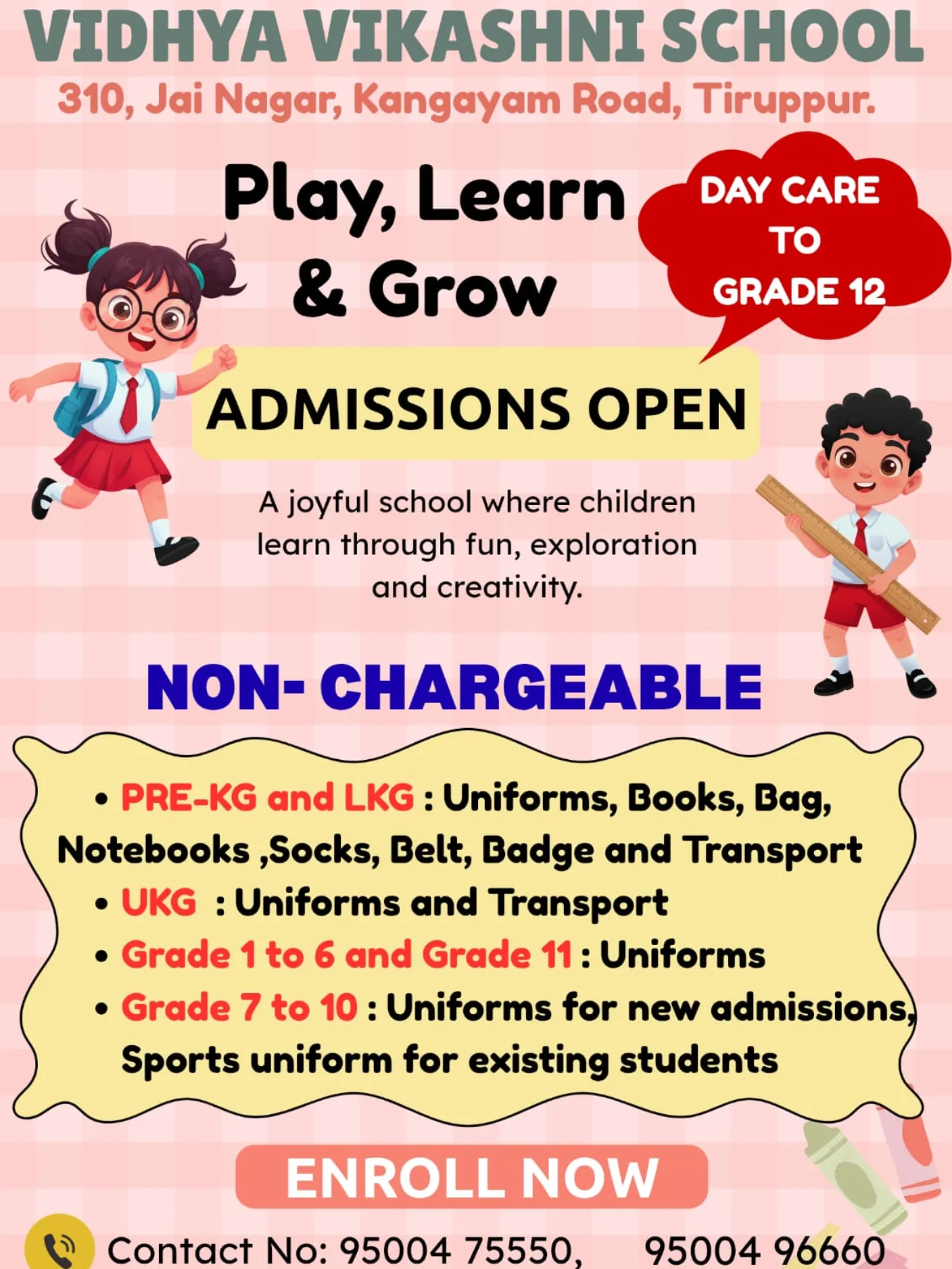 VIDHYA VIKASHNI SCHOOL
310, Jai Nagar, Kangayam Road, Tiruppur.

Play, Learn & Grow

DAY CARE TO GRADE 12

ADMISSIONS OPEN

A joyful school where children learn through fun, exploration and creativity.

NON- CHARGEABLE

• PRE-KG and LKG : Uniforms, Books, Bag, Notebooks ,Socks, Belt, Badge and Transport
• UKG : Uniforms and Transport
• Grade 1 to 6 and Grade 11 : Uniforms
• Grade 7 to 10 : Uniforms for new admissions, Sports uniform for existing students

ENROLL NOW

Contact No: 95004 75550, 95004 96660